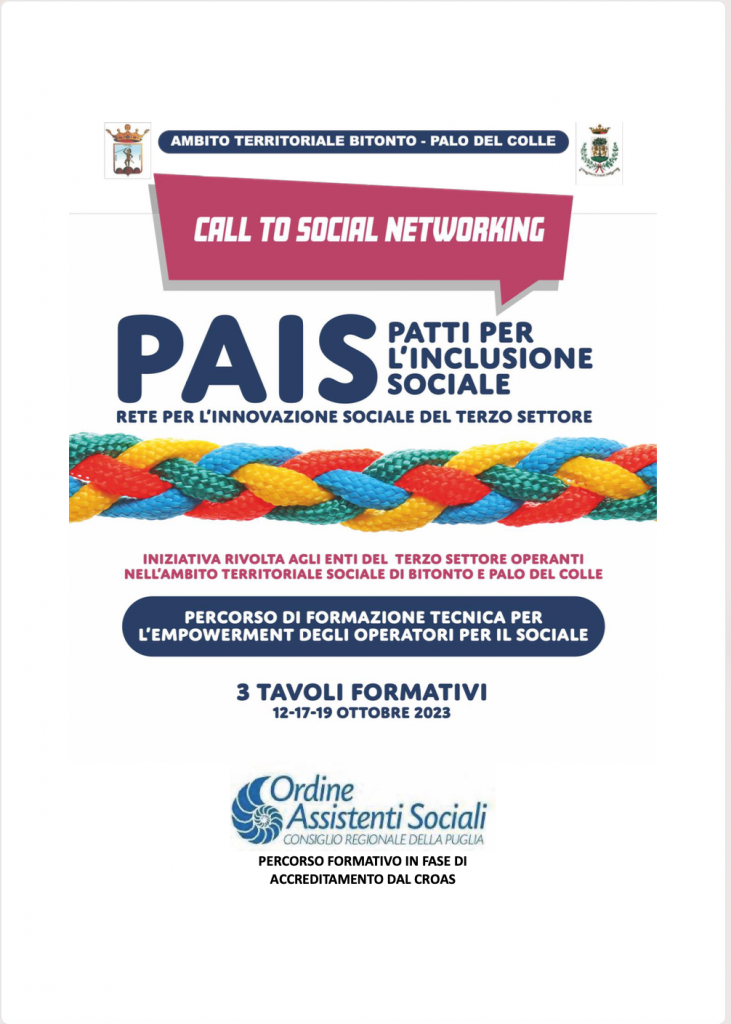 AMBITO TERRITORIALE BITONTO - PALO DEL COLLE

CALL TO SOCIAL NETWORKING

PAIS PATTI PER L'INCLUSIONE SOCIALE

RETE PER L'INNOVAZIONE SOCIALE DEL TERZO SETTORE

INIZIATIVA RIVOLTA AGLI ENTI DEL TERZO SETTORE OPERANTI NELL'AMBITO TERRITORIALE SOCIALE DI BITONTO E PALO DEL COLLE

PERCORSO DI FORMAZIONE TECNICA PER L'EMPOWERMENT DEGLI OPERATORI PER IL SOCIALE

3 TAVOLI FORMATIVI
12-17-19 OTTOBRE 2023

Ordine Assistenti Sociali
CONSIGLIO REGIONALE DELLA PUGLIA

PERCORSO FORMATIVO IN FASE DI ACCREDITAMENTO DAL CROAS